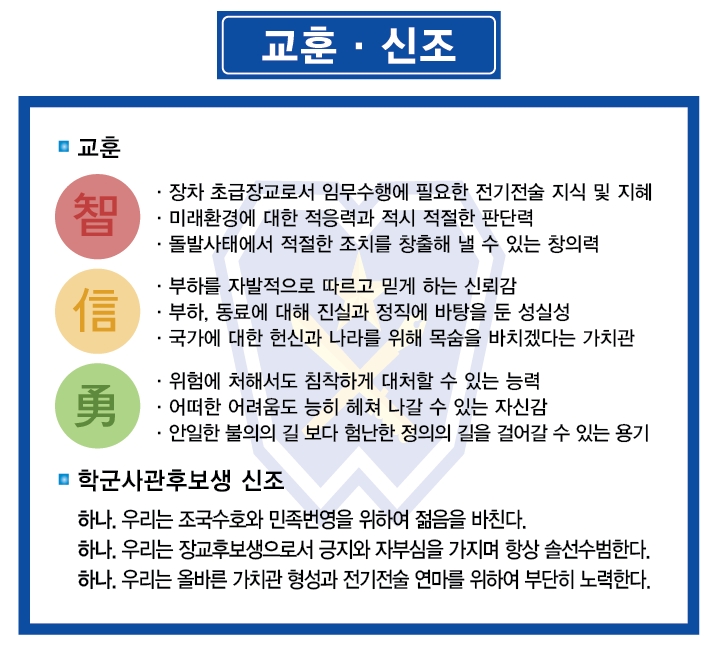 교훈 · 신조

교훈

智
· 장차 초급장교로서 임무수행에 필요한 전기전술 지식 및 지혜
· 미래환경에 대한 적응력과 적시 적절한 판단력
· 돌발사태에서 적절한 조치를 창출해 낼 수 있는 창의력

信
· 부하를 자발적으로 따르고 믿게 하는 신뢰감
· 부하, 동료에 대해 진실과 정직에 바탕을 둔 성실성
· 국가에 대한 헌신과 나라를 위해 목숨을 바치겠다는 가치관

勇
· 위험에 처해서도 침착하게 대처할 수 있는 능력
· 어떠한 어려움도 능히 헤쳐 나갈 수 있는 자신감
· 안일한 불의의 길 보다 험난한 정의의 길을 걸어갈 수 있는 용기

학군사관후보생 신조

하나. 우리는 조국수호와 민족번영을 위하여 젊음을 바친다.
하나. 우리는 장교후보생으로서 긍지와 자부심을 가지며 항상 솔선수범한다.
하나. 우리는 올바른 가치관 형성과 전기전술 연마를 위하여 부단히 노력한다.